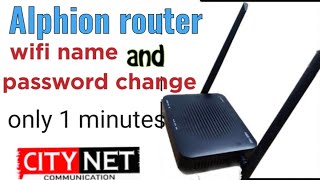 Alphion router
wifi name and
password change
only 1 minutes

CITY NET
COMMUNICATION